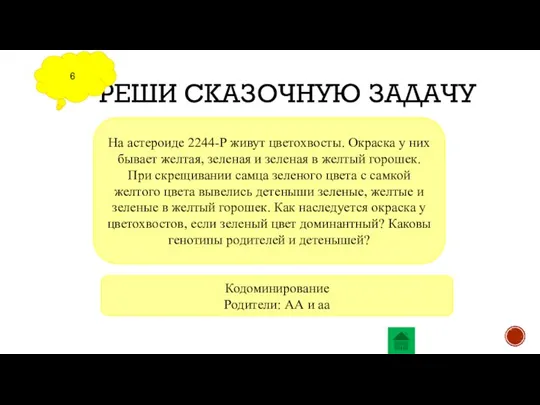 6

РЕШИ СКАЗОЧНУЮ ЗАДАЧУ

На астероиде 2244-Р живут цветохвосты. Окраска у них бывает желтая, зеленая и зеленая в желтый горошек. При скрещивании самца зеленого цвета с самкой желтого цвета вывелись детеныши зеленые, желтые и зеленые в желтый горошек. Как наследуется окраска у цветохвостов, если зеленый цвет доминантный? Каковы генотипы родителей и детенышей?

Кодоминирование
Родители: АА и аа